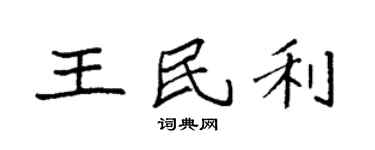 王民利

词典网